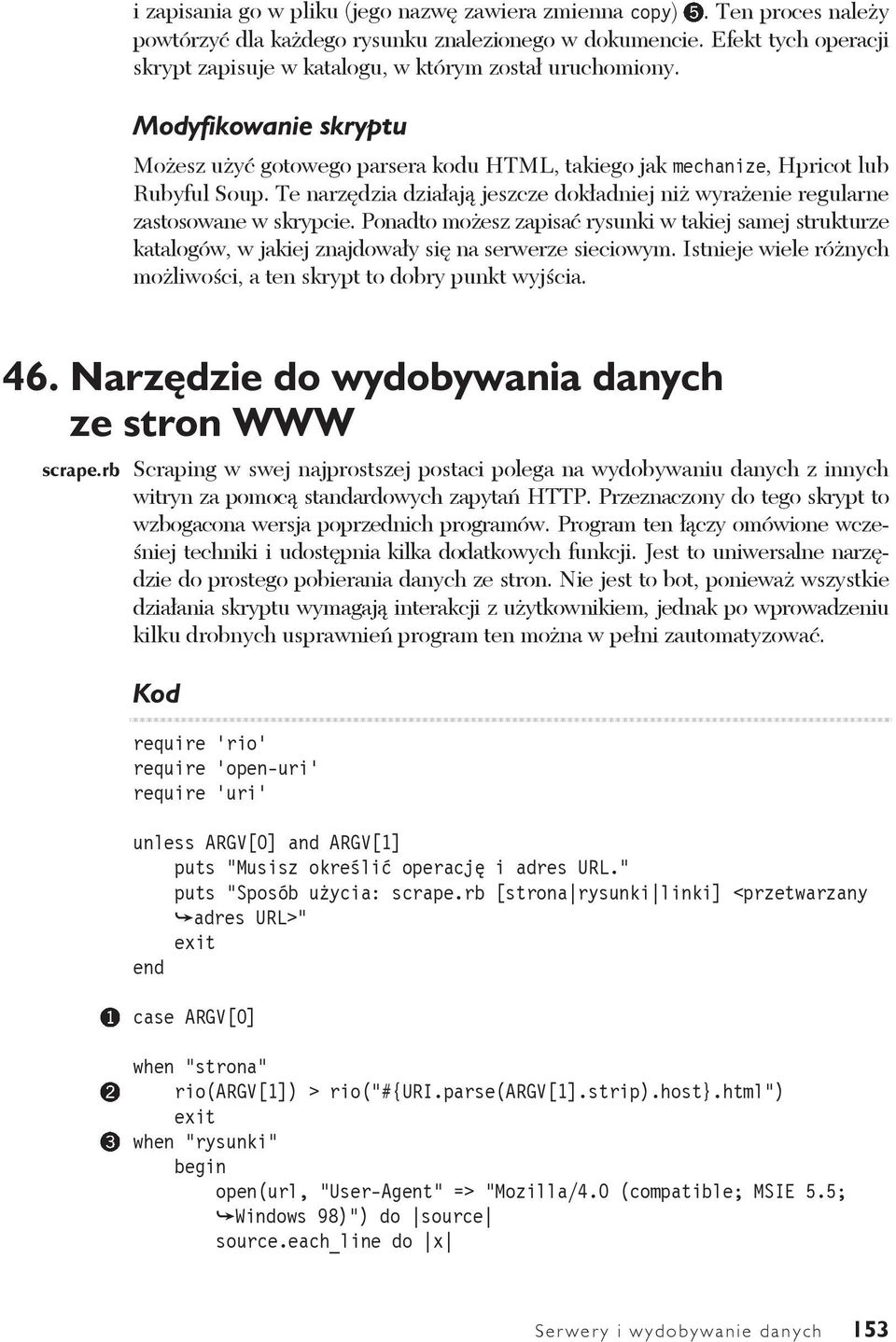 i zapisania go w pliku (jego nazwę zawiera zmienna copy) ❺. Ten proces należy powtórzyć dla każdego rysunku znalezionego w dokumencie. Efekt tych operacji skrypt zapisuje w katalogu, w którym został uruchomiony.

Modyfikowanie skryptu

Możesz użyć gotowego parsera kodu HTML, takiego jak mechanize, Hpricot lub Rubyful Soup. Te narzędzia działają jeszcze dokładniej niż wyrażenie regularne zastosowane w skrypcie. Ponadto możesz zapisać rysunki w takiej samej strukturze katalogów, w jakiej znajdowały się na serwerze sieciowym. Istnieje wiele różnych możliwości, a ten skrypt to dobry punkt wyjścia.

46. Narzędzie do wydobywania danych ze stron WWW

scrape.rb Scraping w swej najprostszej postaci polega na wydobywaniu danych z innych witryn za pomocą standardowych zapytań HTTP. Przeznaczony do tego skrypt to wzbogacona wersja poprzednich programów. Program ten łączy omówione wcześniej techniki i udostępnia kilka dodatkowych funkcji. Jest to uniwersalne narzędzie do prostego pobierania danych ze stron. Nie jest to bot, ponieważ wszystkie działania skryptu wymagają interakcji z użytkownikiem, jednak po wprowadzeniu kilku drobnych usprawnień program ten można w pełni zautomatyzować.

Kod

require 'rio'
require 'open-uri'
require 'uri'

unless ARGV[0] and ARGV[1]
    puts "Musisz określić operację i adres URL."
    puts "Sposób użycia: scrape.rb [strona|rysunki|linki] <przetwarzany
    ➥adres URL>"
    exit
end

❶ case ARGV[0]

when "strona"
❷   rio(ARGV[1]) > rio("#{URI.parse(ARGV[1].strip).host}.html")
    exit
❸ when "rysunki"
    begin
        open(url, "User-Agent" => "Mozilla/4.0 (compatible; MSIE 5.5;
        ➥Windows 98)") do |source|
        source.each_line do |x|

Serwery i wydobywanie danych 153